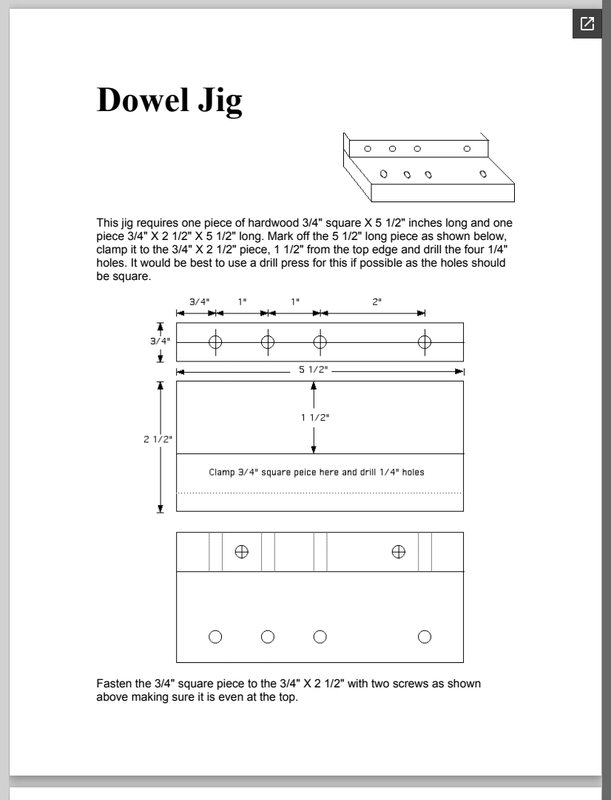 Dowel Jig

This jig requires one piece of hardwood 3/4" square X 5 1/2" inches long and one piece 3/4" X 2 1/2" X 5 1/2" long. Mark off the 5 1/2" long piece as shown below, clamp it to the 3/4" X 2 1/2" piece, 1 1/2" from the top edge and drill the four 1/4" holes. It would be best to use a drill press for this if possible as the holes should be square.

3/4" 1" 1" 2"

3/4"

5 1/2"

2 1/2"

1 1/2"

Clamp 3/4" square peice here and drill 1/4" holes

Fasten the 3/4" square piece to the 3/4" X 2 1/2" with two screws as shown above making sure it is even at the top.